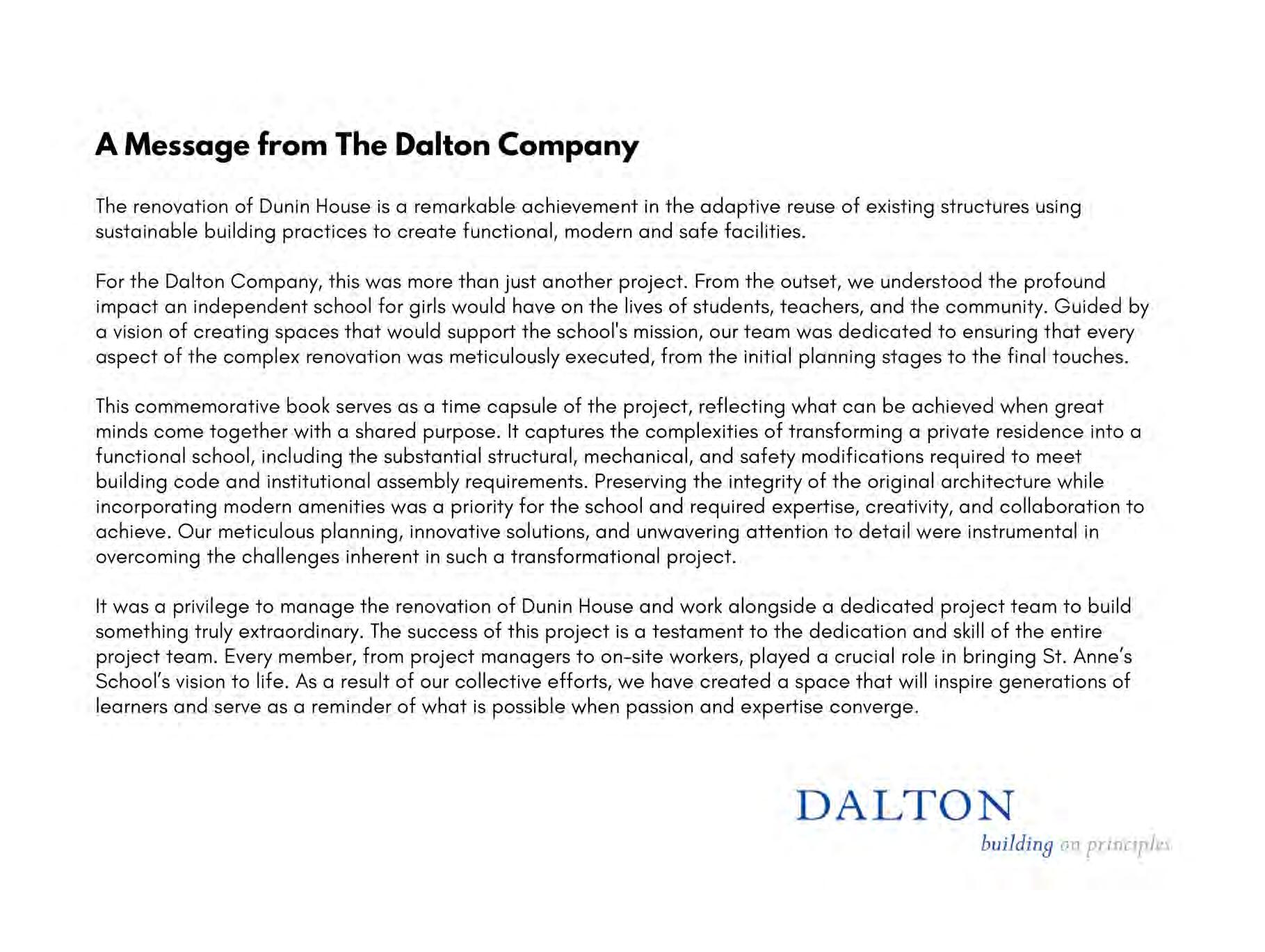 A Message from The Dalton Company

The renovation of Dunin House is a remarkable achievement in the adaptive reuse of existing structures using sustainable building practices to create functional, modern and safe facilities.

For the Dalton Company, this was more than just another project. From the outset, we understood the profound impact an independent school for girls would have on the lives of students, teachers, and the community. Guided by a vision of creating spaces that would support the school's mission, our team was dedicated to ensuring that every aspect of the complex renovation was meticulously executed, from the initial planning stages to the final touches.

This commemorative book serves as a time capsule of the project, reflecting what can be achieved when great minds come together with a shared purpose. It captures the complexities of transforming a private residence into a functional school, including the substantial structural, mechanical, and safety modifications required to meet building code and institutional assembly requirements. Preserving the integrity of the original architecture while incorporating modern amenities was a priority for the school and required expertise, creativity, and collaboration to achieve. Our meticulous planning, innovative solutions, and unwavering attention to detail were instrumental in overcoming the challenges inherent in such a transformational project.

It was a privilege to manage the renovation of Dunin House and work alongside a dedicated project team to build something truly extraordinary. The success of this project is a testament to the dedication and skill of the entire project team. Every member, from project managers to on-site workers, played a crucial role in bringing St. Anne's School's vision to life. As a result of our collective efforts, we have created a space that will inspire generations of learners and serve as a reminder of what is possible when passion and expertise converge.

DALTON
building on principles